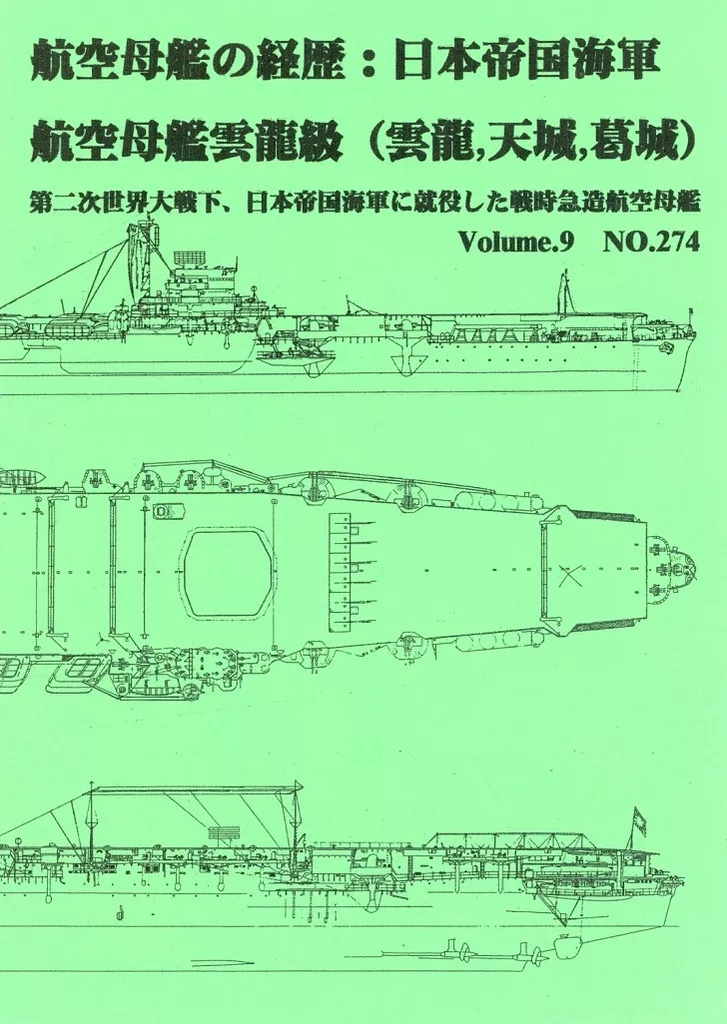 航空母艦の経歴：日本帝国海軍

航空母艦雲龍級（雲龍,天城,葛城）

第二次世界大戦下、日本帝国海軍に就役した戦時急造航空母艦

Volume.9 NO.274